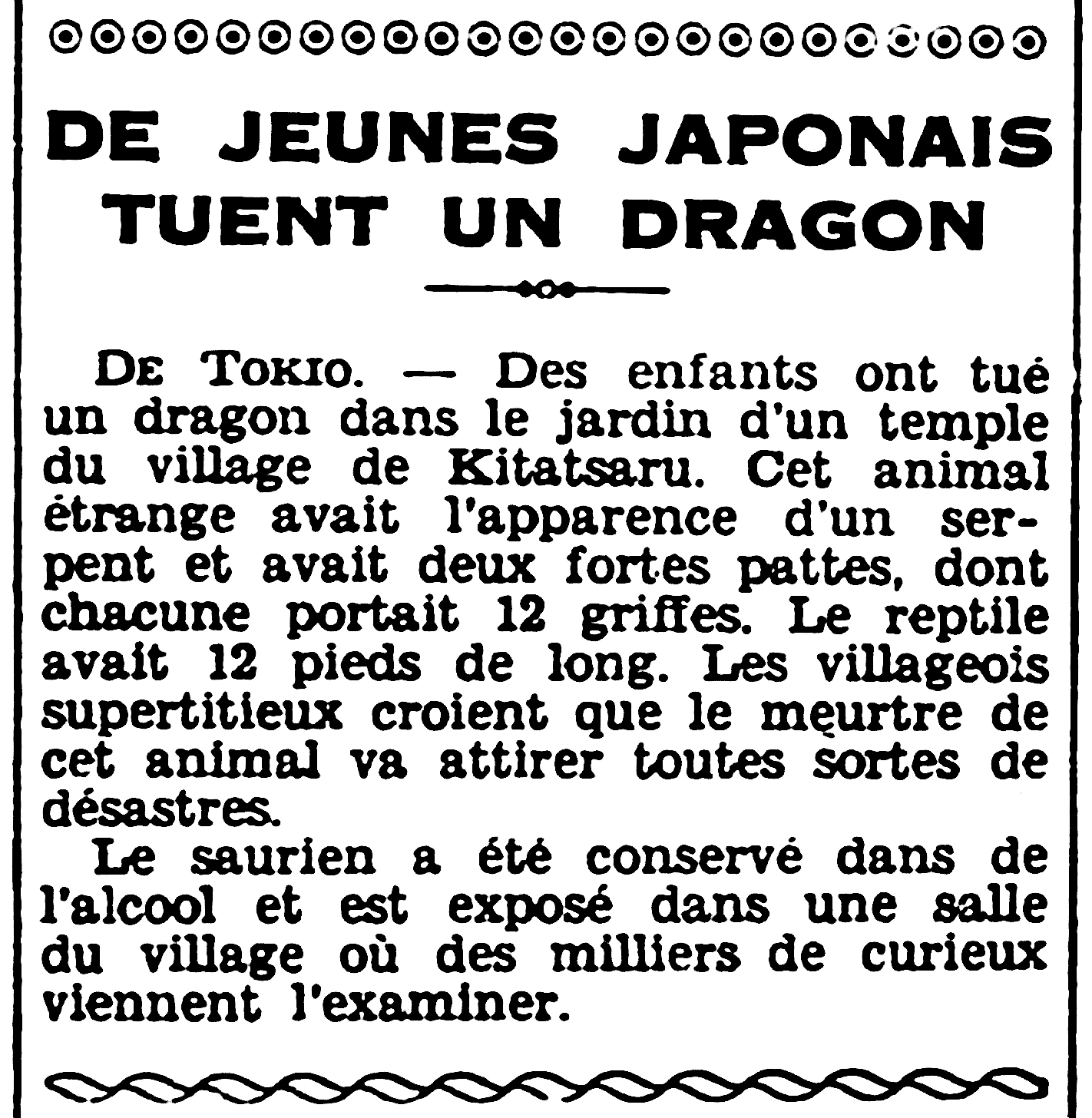 DE JEUNES JAPONAIS TUENT UN DRAGON

DE TOKIO. — Des enfants ont tué un dragon dans le jardin d'un temple du village de Kitatsaru. Cet animal étrange avait l'apparence d'un serpent et avait deux fortes pattes, dont chacune portait 12 griffes. Le reptile avait 12 pieds de long. Les villageois supertitieux croient que le meurtre de cet animal va attirer toutes sortes de désastres.

Le saurien a été conservé dans de l'alcool et est exposé dans une salle du village où des milliers de curieux viennent l'examiner.